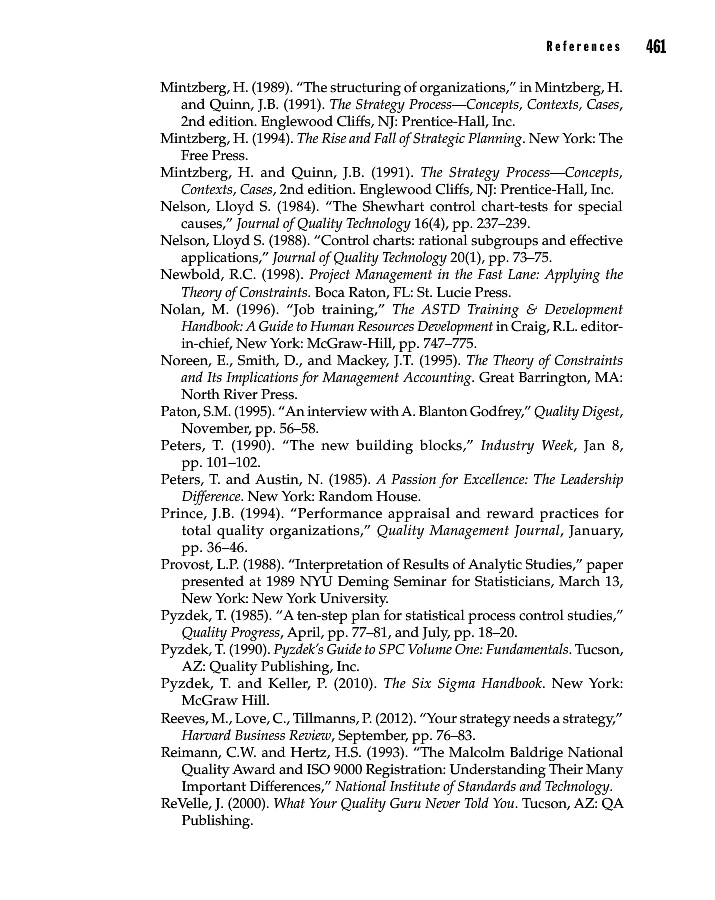 References 461

Mintzberg, H. (1989). "The structuring of organizations," in Mintzberg, H. and Quinn, J.B. (1991). The Strategy Process—Concepts, Contexts, Cases, 2nd edition. Englewood Cliffs, NJ: Prentice-Hall, Inc.
Mintzberg, H. (1994). The Rise and Fall of Strategic Planning. New York: The Free Press.
Mintzberg, H. and Quinn, J.B. (1991). The Strategy Process—Concepts, Contexts, Cases, 2nd edition. Englewood Cliffs, NJ: Prentice-Hall, Inc.
Nelson, Lloyd S. (1984). "The Shewhart control chart-tests for special causes," Journal of Quality Technology 16(4), pp. 237–239.
Nelson, Lloyd S. (1988). "Control charts: rational subgroups and effective applications," Journal of Quality Technology 20(1), pp. 73–75.
Newbold, R.C. (1998). Project Management in the Fast Lane: Applying the Theory of Constraints. Boca Raton, FL: St. Lucie Press.
Nolan, M. (1996). "Job training," The ASTD Training & Development Handbook: A Guide to Human Resources Development in Craig, R.L. editor-in-chief, New York: McGraw-Hill, pp. 747–775.
Noreen, E., Smith, D., and Mackey, J.T. (1995). The Theory of Constraints and Its Implications for Management Accounting. Great Barrington, MA: North River Press.
Paton, S.M. (1995). "An interview with A. Blanton Godfrey," Quality Digest, November, pp. 56–58.
Peters, T. (1990). "The new building blocks," Industry Week, Jan 8, pp. 101–102.
Peters, T. and Austin, N. (1985). A Passion for Excellence: The Leadership Difference. New York: Random House.
Prince, J.B. (1994). "Performance appraisal and reward practices for total quality organizations," Quality Management Journal, January, pp. 36–46.
Provost, L.P. (1988). "Interpretation of Results of Analytic Studies," paper presented at 1989 NYU Deming Seminar for Statisticians, March 13, New York: New York University.
Pyzdek, T. (1985). "A ten-step plan for statistical process control studies," Quality Progress, April, pp. 77–81, and July, pp. 18–20.
Pyzdek, T. (1990). Pyzdek's Guide to SPC Volume One: Fundamentals. Tucson, AZ: Quality Publishing, Inc.
Pyzdek, T. and Keller, P. (2010). The Six Sigma Handbook. New York: McGraw Hill.
Reeves, M., Love, C., Tillmanns, P. (2012). "Your strategy needs a strategy," Harvard Business Review, September, pp. 76–83.
Reimann, C.W. and Hertz, H.S. (1993). "The Malcolm Baldrige National Quality Award and ISO 9000 Registration: Understanding Their Many Important Differences," National Institute of Standards and Technology.
ReVelle, J. (2000). What Your Quality Guru Never Told You. Tucson, AZ: QA Publishing.